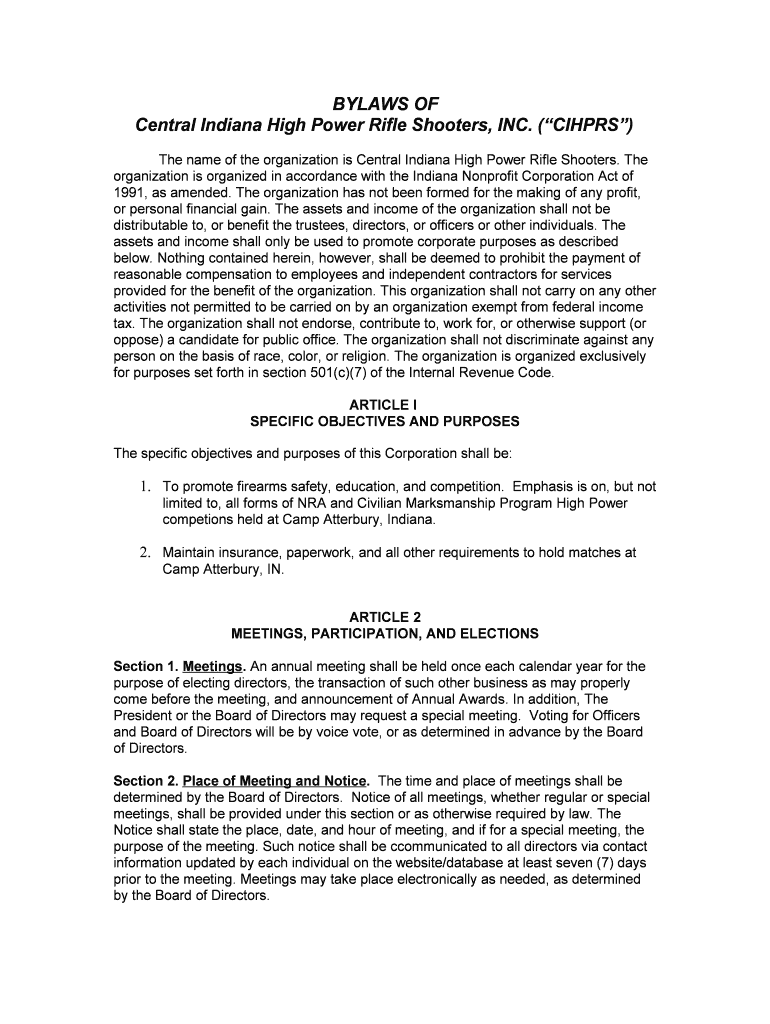 BYLAWS OF
Central Indiana High Power Rifle Shooters, INC. (“CIHPRS”)

The name of the organization is Central Indiana High Power Rifle Shooters. The organization is organized in accordance with the Indiana Nonprofit Corporation Act of 1991, as amended. The organization has not been formed for the making of any profit, or personal financial gain. The assets and income of the organization shall not be distributable to, or benefit the trustees, directors, or officers or other individuals. The assets and income shall only be used to promote corporate purposes as described below. Nothing contained herein, however, shall be deemed to prohibit the payment of reasonable compensation to employees and independent contractors for services provided for the benefit of the organization. This organization shall not carry on any other activities not permitted to be carried on by an organization exempt from federal income tax. The organization shall not endorse, contribute to, work for, or otherwise support (or oppose) a candidate for public office. The organization shall not discriminate against any person on the basis of race, color, or religion. The organization is organized exclusively for purposes set forth in section 501(c)(7) of the Internal Revenue Code.

ARTICLE I
SPECIFIC OBJECTIVES AND PURPOSES

The specific objectives and purposes of this Corporation shall be:

1. To promote firearms safety, education, and competition. Emphasis is on, but not limited to, all forms of NRA and Civilian Marksmanship Program High Power competions held at Camp Atterbury, Indiana.

2. Maintain insurance, paperwork, and all other requirements to hold matches at Camp Atterbury, IN.

ARTICLE 2
MEETINGS, PARTICIPATION, AND ELECTIONS

Section 1. Meetings. An annual meeting shall be held once each calendar year for the purpose of electing directors, the transaction of such other business as may properly come before the meeting, and announcement of Annual Awards. In addition, The President or the Board of Directors may request a special meeting. Voting for Officers and Board of Directors will be by voice vote, or as determined in advance by the Board of Directors.

Section 2. Place of Meeting and Notice. The time and place of meetings shall be determined by the Board of Directors. Notice of all meetings, whether regular or special meetings, shall be provided under this section or as otherwise required by law. The Notice shall state the place, date, and hour of meeting, and if for a special meeting, the purpose of the meeting. Such notice shall be ccommunicated to all directors via contact information updated by each individual on the website/database at least seven (7) days prior to the meeting. Meetings may take place electronically as needed, as determined by the Board of Directors.